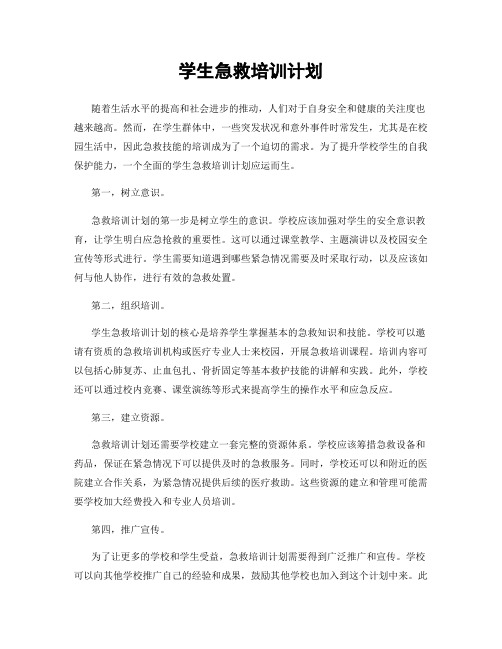 学生急救培训计划

随着生活水平的提高和社会进步的推动，人们对于自身安全和健康的关注度也越来越高。然而，在学生群体中，一些突发状况和意外事件时常发生，尤其是在校园生活中，因此急救技能的培训成为了一个迫切的需求。为了提升学校学生的自我保护能力，一个全面的学生急救培训计划应运而生。

第一，树立意识。

急救培训计划的第一步是树立学生的意识。学校应该加强对学生的安全意识教育，让学生明白应急抢救的重要性。这可以通过课堂教学、主题演讲以及校园安全宣传等形式进行。学生需要知道遇到哪些紧急情况需要及时采取行动，以及应该如何与他人协作，进行有效的急救处置。

第二，组织培训。

学生急救培训计划的核心是培养学生掌握基本的急救知识和技能。学校可以邀请有资质的急救培训机构或医疗专业人士来校园，开展急救培训课程。培训内容可以包括心肺复苏、止血包扎、骨折固定等基本救护技能的讲解和实践。此外，学校还可以通过校内竞赛、课堂演练等形式来提高学生的操作水平和应急反应。

第三，建立资源。

急救培训计划还需要学校建立一套完整的资源体系。学校应该筹措急救设备和药品，保证在紧急情况下可以提供及时的急救服务。同时，学校还可以和附近的医院建立合作关系，为紧急情况提供后续的医疗救助。这些资源的建立和管理可能需要学校加大经费投入和专业人员培训。

第四，推广宣传。

为了让更多的学校和学生受益，急救培训计划需要得到广泛推广和宣传。学校可以向其他学校推广自己的经验和成果，鼓励其他学校也加入到这个计划中来。此